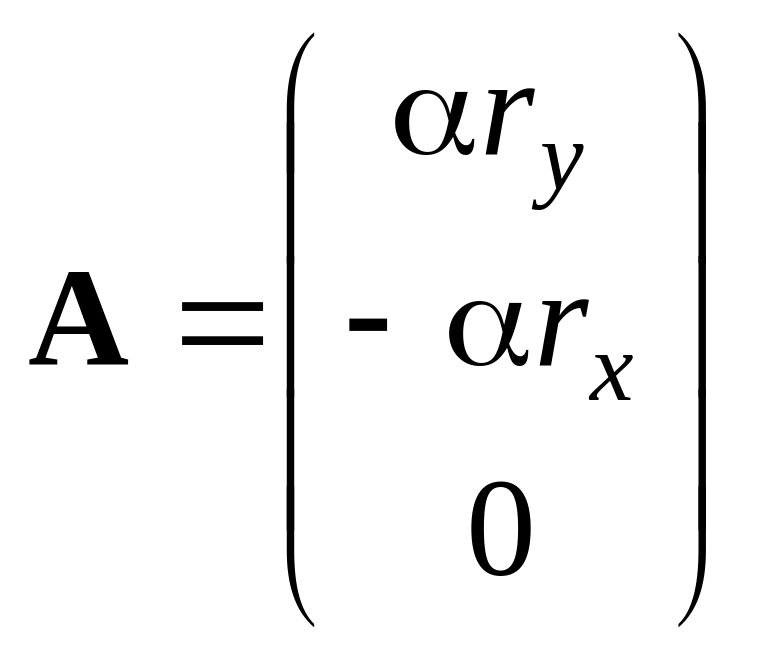 $\mathbf{A} = \begin{pmatrix} \alpha r_y \\ -\alpha r_x \\ 0 \end{pmatrix}$